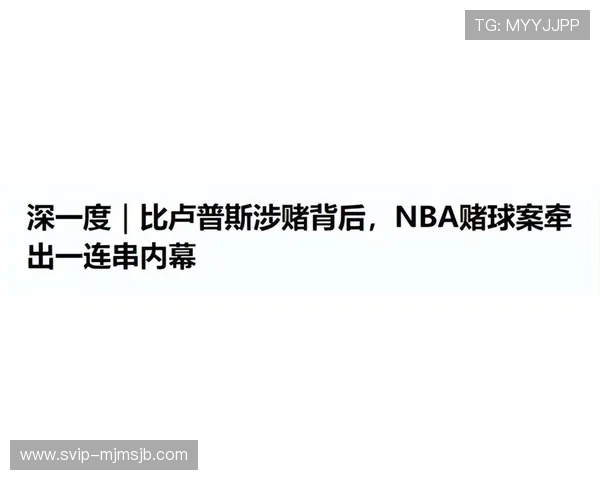 TG: MYYJJPP

深一度｜比卢普斯涉赌背后，NBA赌球案牵出一连串内幕

www.svip-mjmsjb.com